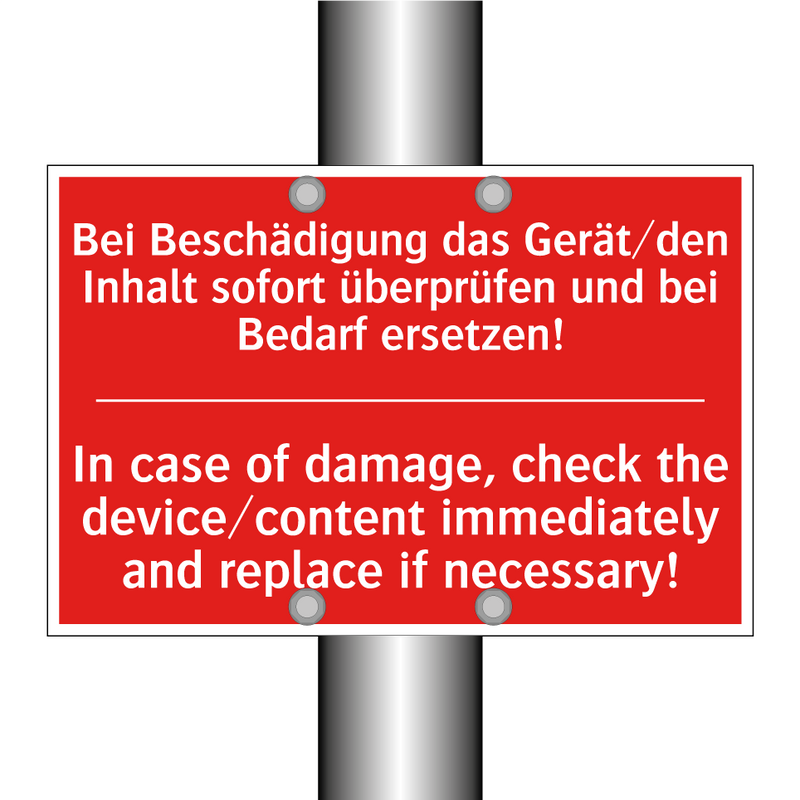 Bei Beschädigung das Gerät/den Inhalt sofort überprüfen und bei Bedarf ersetzen!

In case of damage, check the device/content immediately and replace if necessary!